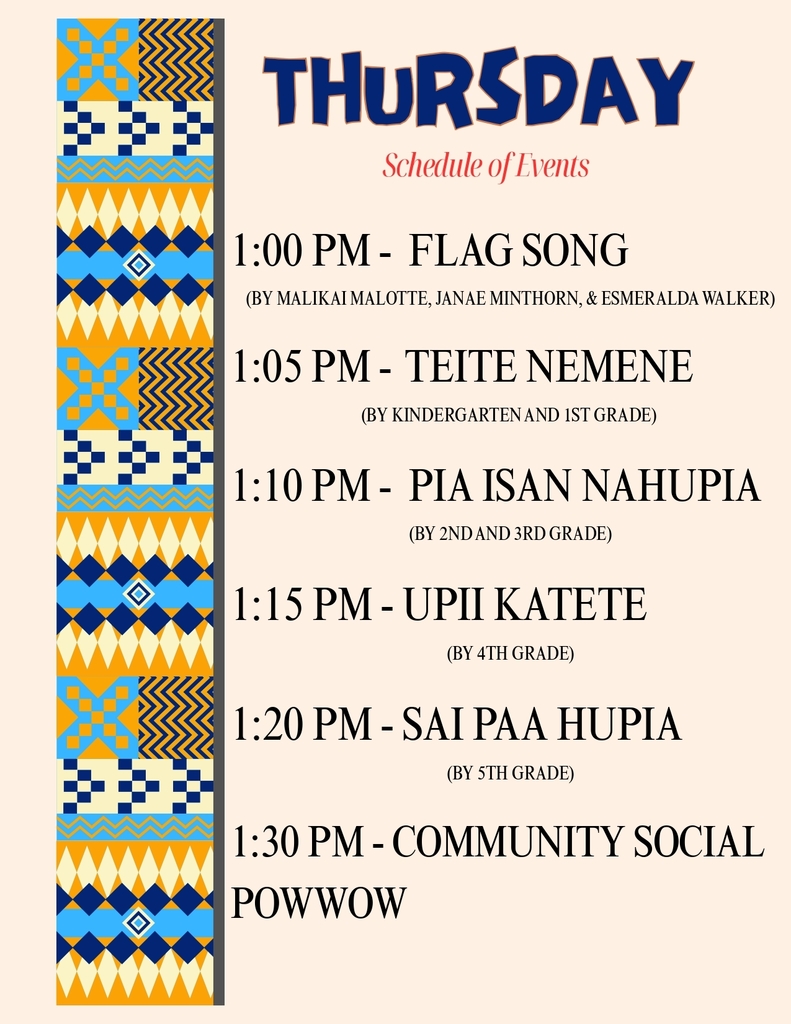 THURSDAY

Schedule of Events

1:00 PM - FLAG SONG

(BY MALIKAI MALOTTE, JANAE MINTHORN, & ESMERALDA WALKER)

1:05 PM - TEITE NEMENE

(BY KINDERGARTEN AND 1ST GRADE)

1:10 PM - PIA ISAN NAHUPIA

(BY 2ND AND 3RD GRADE)

1:15 PM - UPII KATETE

(BY 4TH GRADE)

1:20 PM - SAI PAA HUPIA

(BY 5TH GRADE)

1:30 PM - COMMUNITY SOCIAL POWWOW